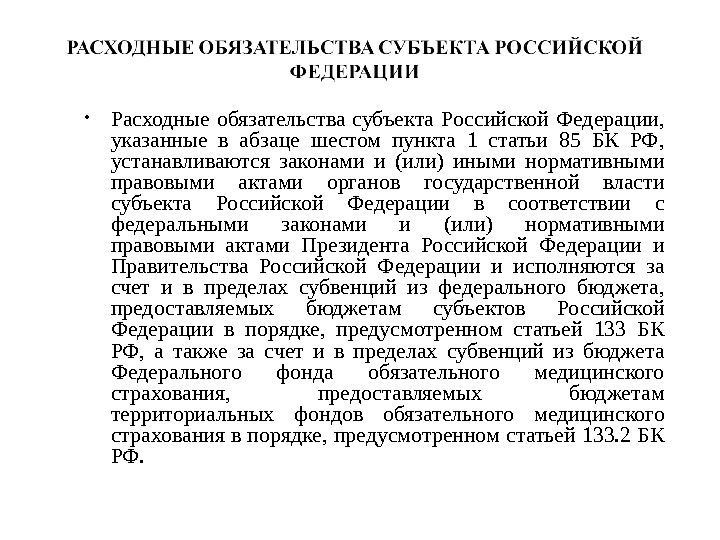 РАСХОДНЫЕ ОБЯЗАТЕЛЬСТВА СУБЪЕКТА РОССИЙСКОЙ ФЕДЕРАЦИИ

• Расходные обязательства субъекта Российской Федерации, указанные в абзаце шестом пункта 1 статьи 85 БК РФ, устанавливаются законами и (или) иными нормативными правовыми актами органов государственной власти субъекта Российской Федерации в соответствии с федеральными законами и (или) нормативными правовыми актами Президента Российской Федерации и Правительства Российской Федерации и исполняются за счет и в пределах субвенций из федерального бюджета, предоставляемых бюджетам субъектов Российской Федерации в порядке, предусмотренном статьей 133 БК РФ, а также за счет и в пределах субвенций из бюджета Федерального фонда обязательного медицинского страхования, предоставляемых бюджетам территориальных фондов обязательного медицинского страхования в порядке, предусмотренном статьей 133.2 БК РФ.